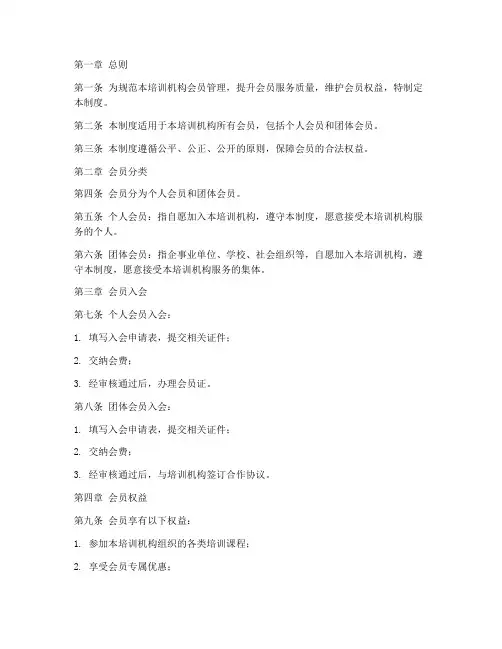 第一章 总则

第一条 为规范本培训机构会员管理，提升会员服务质量，维护会员权益，特制定本制度。

第二条 本制度适用于本培训机构所有会员，包括个人会员和团体会员。

第三条 本制度遵循公平、公正、公开的原则，保障会员的合法权益。

第二章 会员分类

第四条 会员分为个人会员和团体会员。

第五条 个人会员：指自愿加入本培训机构，遵守本制度，愿意接受本培训机构服务的个人。

第六条 团体会员：指企事业单位、学校、社会组织等，自愿加入本培训机构，遵守本制度，愿意接受本培训机构服务的集体。

第三章 会员入会

第七条 个人会员入会：

1. 填写入会申请表，提交相关证件；

2. 交纳会费；

3. 经审核通过后，办理会员证。

第八条 团体会员入会：

1. 填写入会申请表，提交相关证件；

2. 交纳会费；

3. 经审核通过后，与培训机构签订合作协议。

第四章 会员权益

第九条 会员享有以下权益：

1. 参加本培训机构组织的各类培训课程；

2. 享受会员专属优惠；